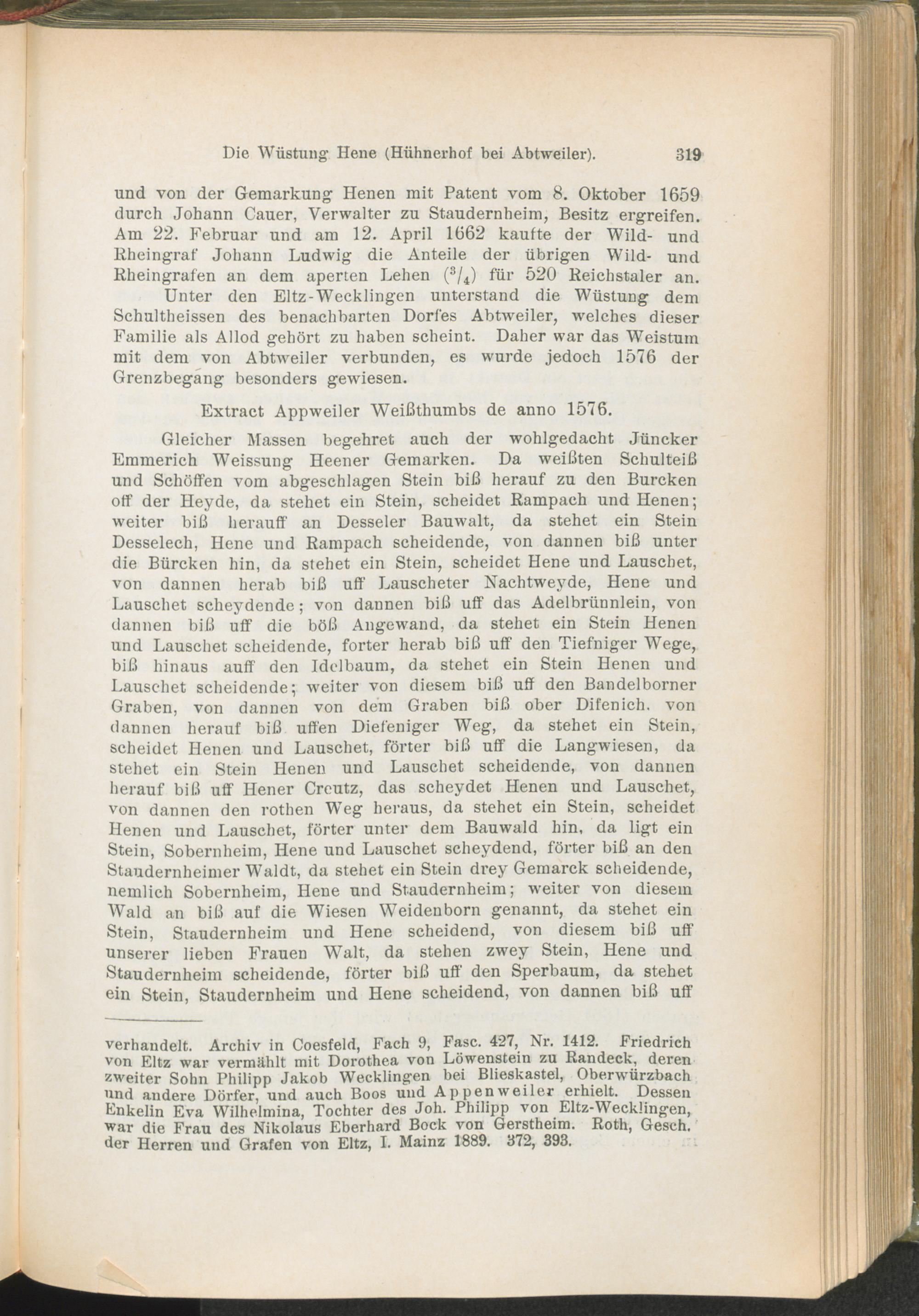 Die Wüstung Hene (Hühnerhof bei Abtweiler). 319

und von der Gemarkung Henen mit Patent vom 8. Oktober 1659 durch Johann Cauer, Verwalter zu Staudernheim, Besitz ergreifen. Am 22. Februar und am 12. April 1662 kaufte der Wild- und Rheingraf Johann Ludwig die Anteile der übrigen Wild- und Rheingrafen an dem aperten Lehen ($^3/_4$) für 520 Reichstaler an.

Unter den Eltz-Wecklingen unterstand die Wüstung dem Schultheissen des benachbarten Dorfes Abtweiler, welches dieser Familie als Allod gehört zu haben scheint. Daher war das Weistum mit dem von Abtweiler verbunden, es wurde jedoch 1576 der Grenzbegang besonders gewiesen.

Extract Appweiler Weißthumbs de anno 1576.

Gleicher Massen begehret auch der wohlgedacht Jüncker Emmerich Weissung Heener Gemarken. Da weißten Schulteiß und Schöffen vom abgeschlagen Stein biß herauf zu den Burcken off der Heyde, da stehet ein Stein, scheidet Rampach und Henen; weiter biß herauff an Desseler Bauwalt, da stehet ein Stein Desselech, Hene und Rampach scheidende, von dannen biß unter die Bürcken hin, da stehet ein Stein, scheidet Hene und Lauschet, von dannen herab biß uff Lauscheter Nachtweyde, Hene und Lauschet scheydende; von dannen biß uff das Adelbrünnlein, von dannen biß uff die böß Angewand, da stehet ein Stein Henen und Lauschet scheidende, forter herab biß uff den Tiefniger Wege, biß hinaus auff den Idelbaum, da stehet ein Stein Henen und Lauschet scheidende; weiter von diesem biß uff den Bandelborner Graben, von dannen von dem Graben biß ober Difenich. von dannen herauf biß uffen Diefeniger Weg, da stehet ein Stein, scheidet Henen und Lauschet, förter biß uff die Langwiesen, da stehet ein Stein Henen und Lauschet scheidende, von dannen herauf biß uff Hener Creutz, das scheydet Henen und Lauschet, von dannen den rothen Weg heraus, da stehet ein Stein, scheidet Henen und Lauschet, förter unter dem Bauwald hin, da ligt ein Stein, Sobernheim, Hene und Lauschet scheydend, förter biß an den Staudernheimer Waldt, da stehet ein Stein drey Gemarck scheidende, nemlich Sobernheim, Hene und Staudernheim; weiter von diesem Wald an biß auf die Wiesen Weidenborn genannt, da stehet ein Stein, Staudernheim und Hene scheidend, von diesem biß uff unserer lieben Frauen Walt, da stehen zwey Stein, Hene und Staudernheim scheidende, förter biß uff den Sperbaum, da stehet ein Stein, Staudernheim und Hene scheidend, von dannen biß uff

verhandelt. Archiv in Coesfeld, Fach 9, Fasc. 427, Nr. 1412. Friedrich von Eltz war vermählt mit Dorothea von Löwenstein zu Randeck, deren zweiter Sohn Philipp Jakob Wecklingen bei Blieskastel, Oberwürzbach und andere Dörfer, und auch Boos und Appenweiler erhielt. Dessen Enkelin Eva Wilhelmina, Tochter des Joh. Philipp von Eltz-Wecklingen, war die Frau des Nikolaus Eberhard Bock von Gerstheim. Roth, Gesch. der Herren und Grafen von Eltz, I. Mainz 1889. 372, 393.